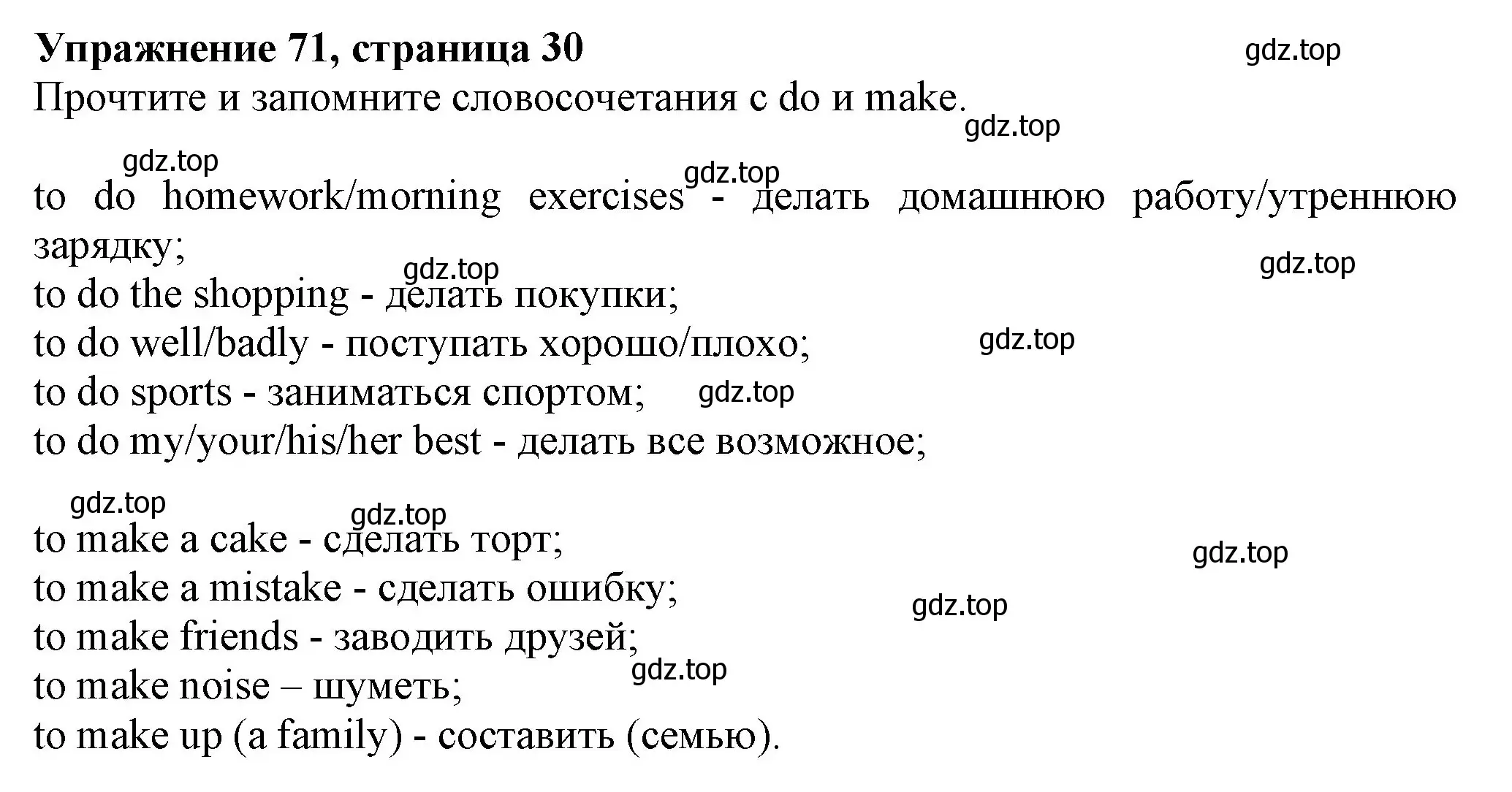 Упражнение 71, страница 30
gdz.top
Прочтите и запомните словосочетания с do и make.
gdz.top

gdz.top
gdz.top
to do homework/morning exercises - делать домашнюю работу/утреннюю зарядку;
gdz.top
gdz.top
to do the shopping - делать покупки;
to do well/badly - поступать хорошо/плохо;
gdz.top
to do sports - заниматься спортом;
gdz.top
to do my/your/his/her best - делать все возможное;

gdz.top
gdz.top
to make a cake - сделать торт;
gdz.top
to make a mistake - сделать ошибку;
gdz.top
to make friends - заводить друзей;
gdz.top
to make noise – шуметь;
to make up (a family) - составить (семью).